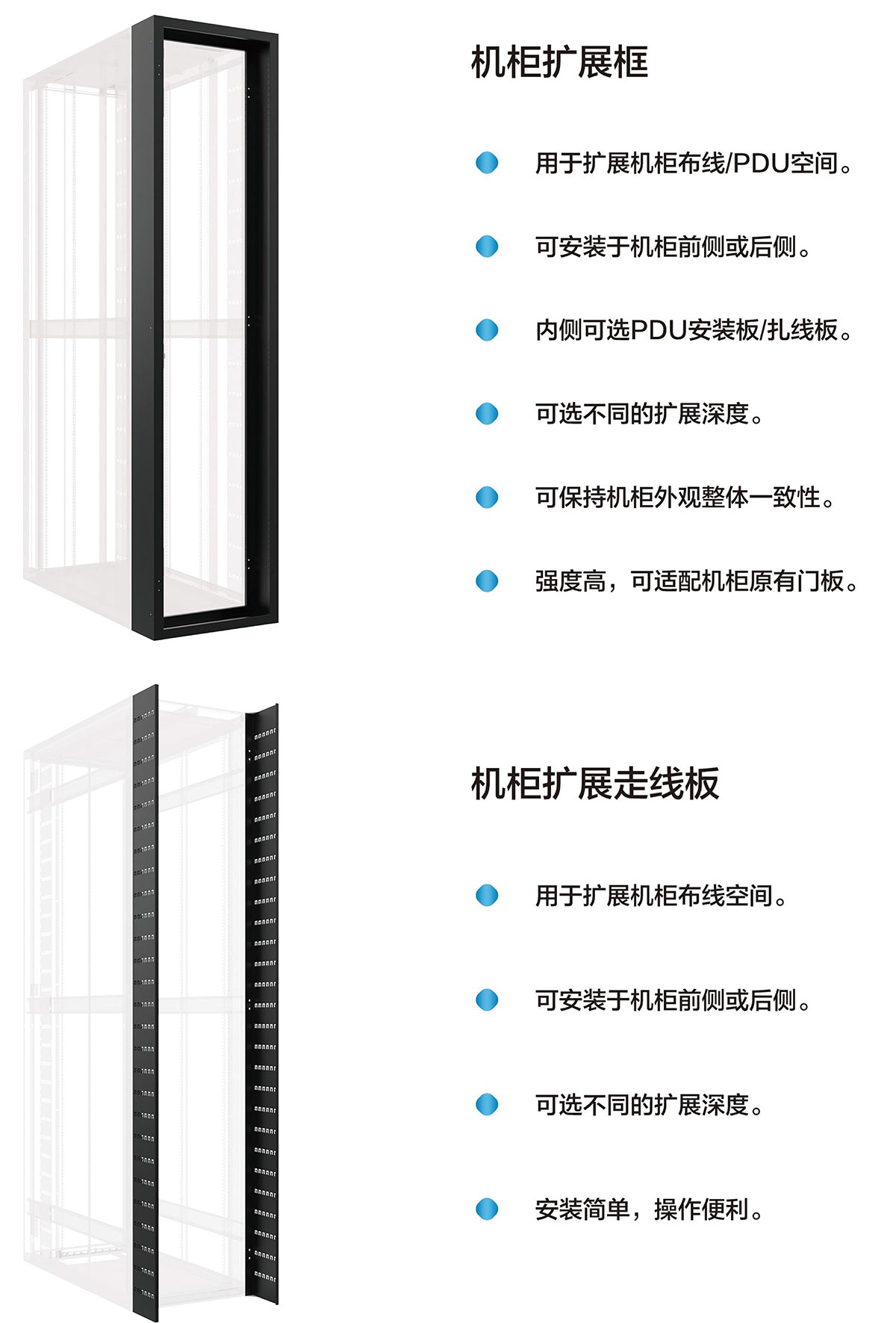 机柜扩展框

• 用于扩展机柜布线/PDU空间。

• 可安装于机柜前侧或后侧。

• 内侧可选PDU安装板/扎线板。

• 可选不同的扩展深度。

• 可保持机柜外观整体一致性。

• 强度高，可适配机柜原有门板。

机柜扩展走线板

• 用于扩展机柜布线空间。

• 可安装于机柜前侧或后侧。

• 可选不同的扩展深度。

• 安装简单，操作便利。